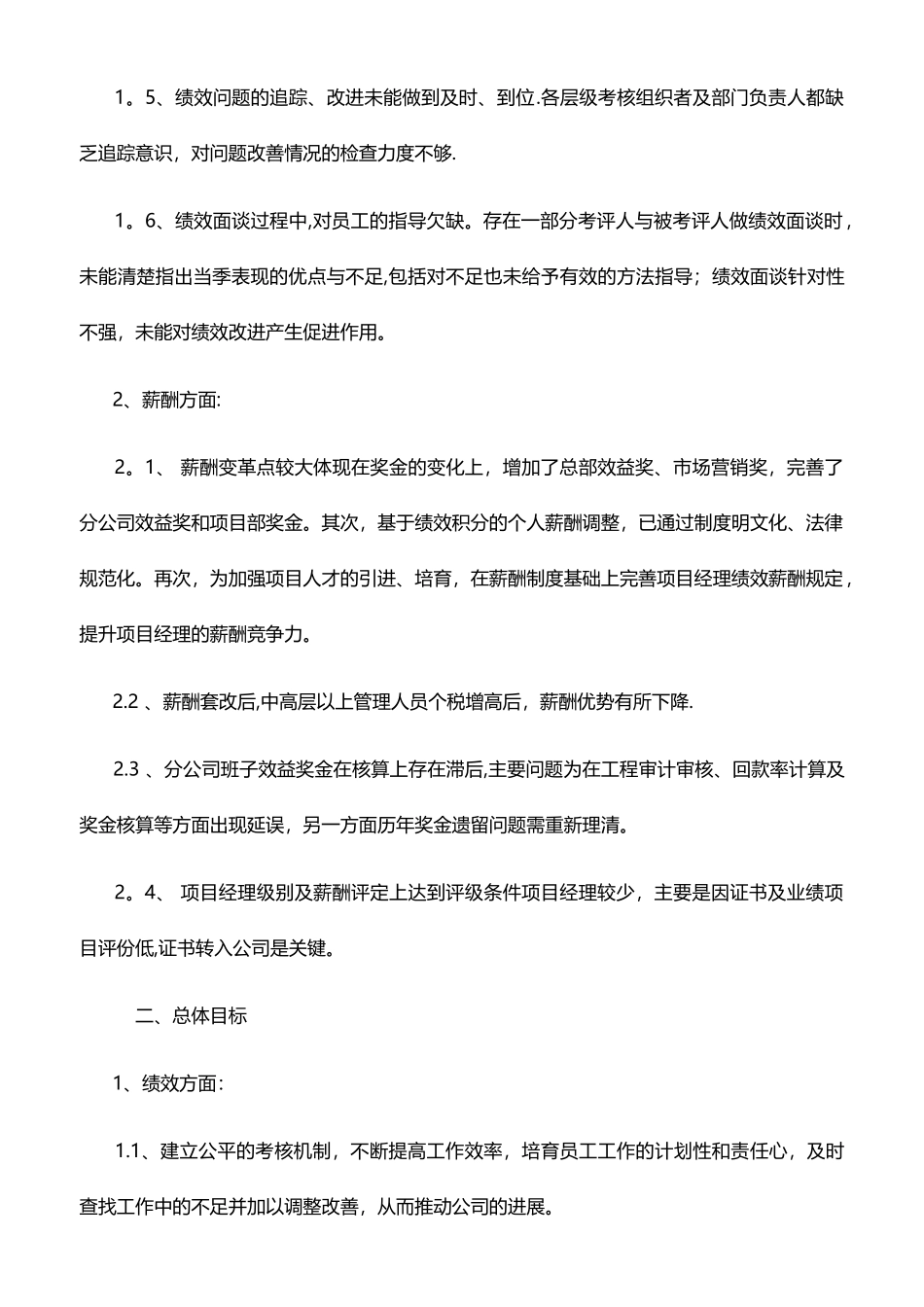 1。5、绩效问题的追踪、改进未能做到及时、到位.各层级考核组织者及部门负责人都缺乏追踪意识，对问题改善情况的检查力度不够.

1。6、绩效面谈过程中,对员工的指导欠缺。存在一部分考评人与被考评人做绩效面谈时，未能清楚指出当季表现的优点与不足,包括对不足也未给予有效的方法指导；绩效面谈针对性不强，未能对绩效改进产生促进作用。

2、薪酬方面:

2。1、 薪酬变革点较大体现在奖金的变化上，增加了总部效益奖、市场营销奖，完善了分公司效益奖和项目部奖金。其次，基于绩效积分的个人薪酬调整，已通过制度明文化、法律规范化。再次，为加强项目人才的引进、培育，在薪酬制度基础上完善项目经理绩效薪酬规定，提升项目经理的薪酬竞争力。

2.2 、薪酬套改后,中高层以上管理人员个税增高后，薪酬优势有所下降.

2.3 、分公司班子效益奖金在核算上存在滞后,主要问题为在工程审计审核、回款率计算及奖金核算等方面出现延误，另一方面历年奖金遗留问题需重新理清。

2。4、 项目经理级别及薪酬评定上达到评级条件项目经理较少，主要是因证书及业绩项目评份低,证书转入公司是关键。

二、总体目标

1、绩效方面:

1.1、建立公平的考核机制，不断提高工作效率，培育员工工作的计划性和责任心，及时查找工作中的不足并加以调整改善，从而推动公司的进展。